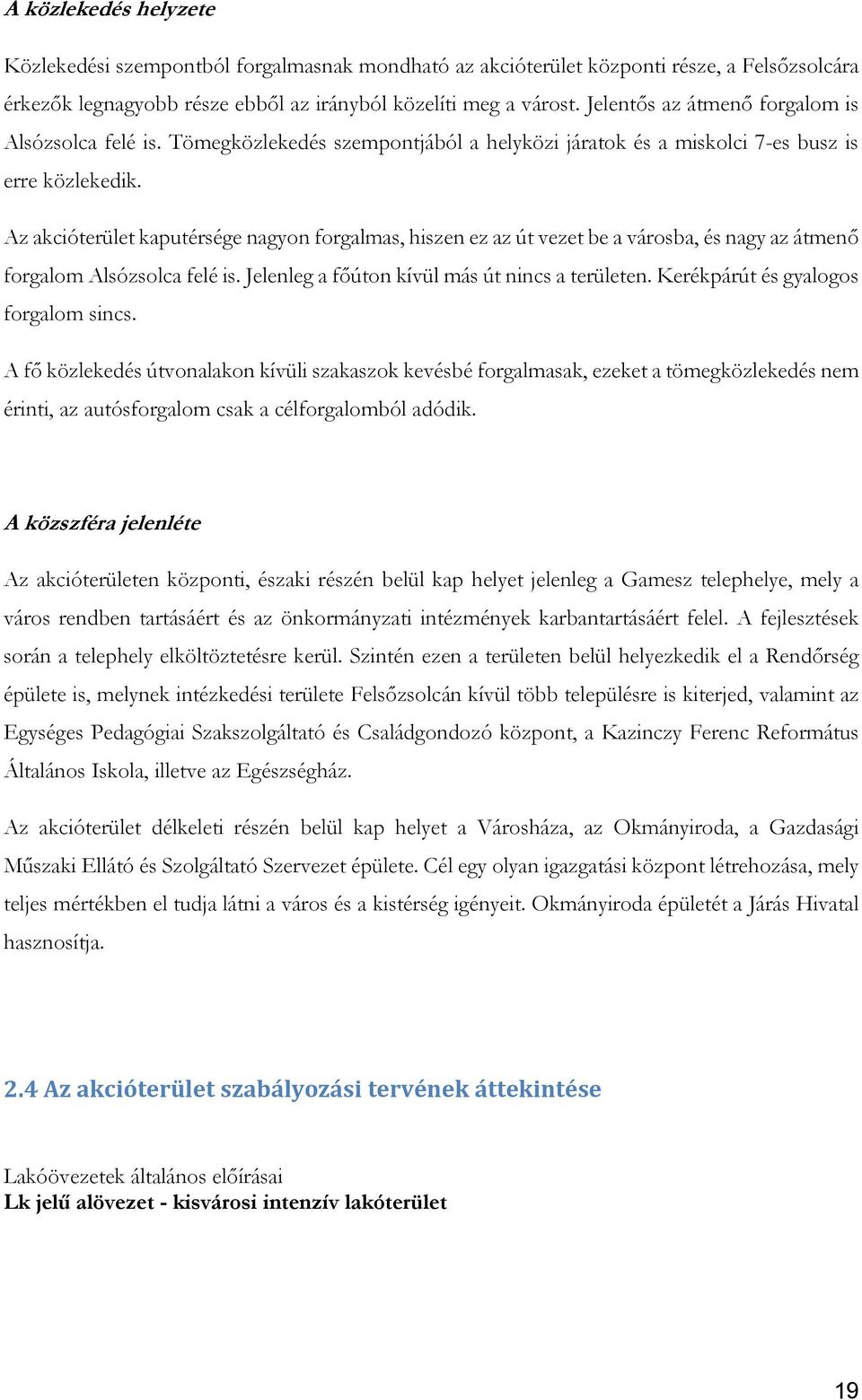 A közlekedés helyzete

Közlekedési szempontból forgalmasnak mondható az akcióterület központi része, a Felsőzsolcára érkezők legnagyobb része ebből az irányból közelíti meg a várost. Jelentős az átmenő forgalom is Alsózsolca felé is. Tömegközlekedés szempontjából a helyközi járatok és a miskolci 7-es busz is erre közlekedik.

Az akcióterület kaputérsége nagyon forgalmas, hiszen ez az út vezet be a városba, és nagy az átmenő forgalom Alsózsolca felé is. Jelenleg a főúton kívül más út nincs a területen. Kerékpárút és gyalogos forgalom sincs.

A fő közlekedés útvonalakon kívüli szakaszok kevésbé forgalmasak, ezeket a tömegközlekedés nem érinti, az autósforgalom csak a célforgalomból adódik.

A közszféra jelenléte

Az akcióterületen központi, északi részén belül kap helyet jelenleg a Gamesz telephelye, mely a város rendben tartásáért és az önkormányzati intézmények karbantartásáért felel. A fejlesztések során a telephely elköltöztetésre kerül. Szintén ezen a területen belül helyezkedik el a Rendőrség épülete is, melynek intézkedési területe Felsőzsolcán kívül több településre is kiterjed, valamint az Egységes Pedagógiai Szakszolgáltató és Családgondozó központ, a Kazinczy Ferenc Református Általános Iskola, illetve az Egészségház.

Az akcióterület délkeleti részén belül kap helyet a Városháza, az Okmányiroda, a Gazdasági Műszaki Ellátó és Szolgáltató Szervezet épülete. Cél egy olyan igazgatási központ létrehozása, mely teljes mértékben el tudja látni a város és a kistérség igényeit. Okmányiroda épületét a Járás Hivatal hasznosítja.

2.4 Az akcióterület szabályozási tervének áttekintése

Lakóövezetek általános előírásai
Lk jelű alövezet - kisvárosi intenzív lakóterület

19